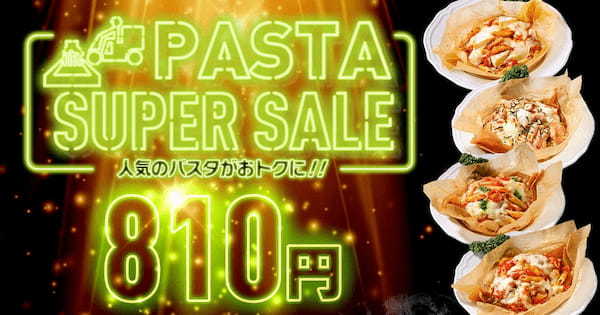 PASTA SUPER SALE

人気のパスタがおトクに!!

810円